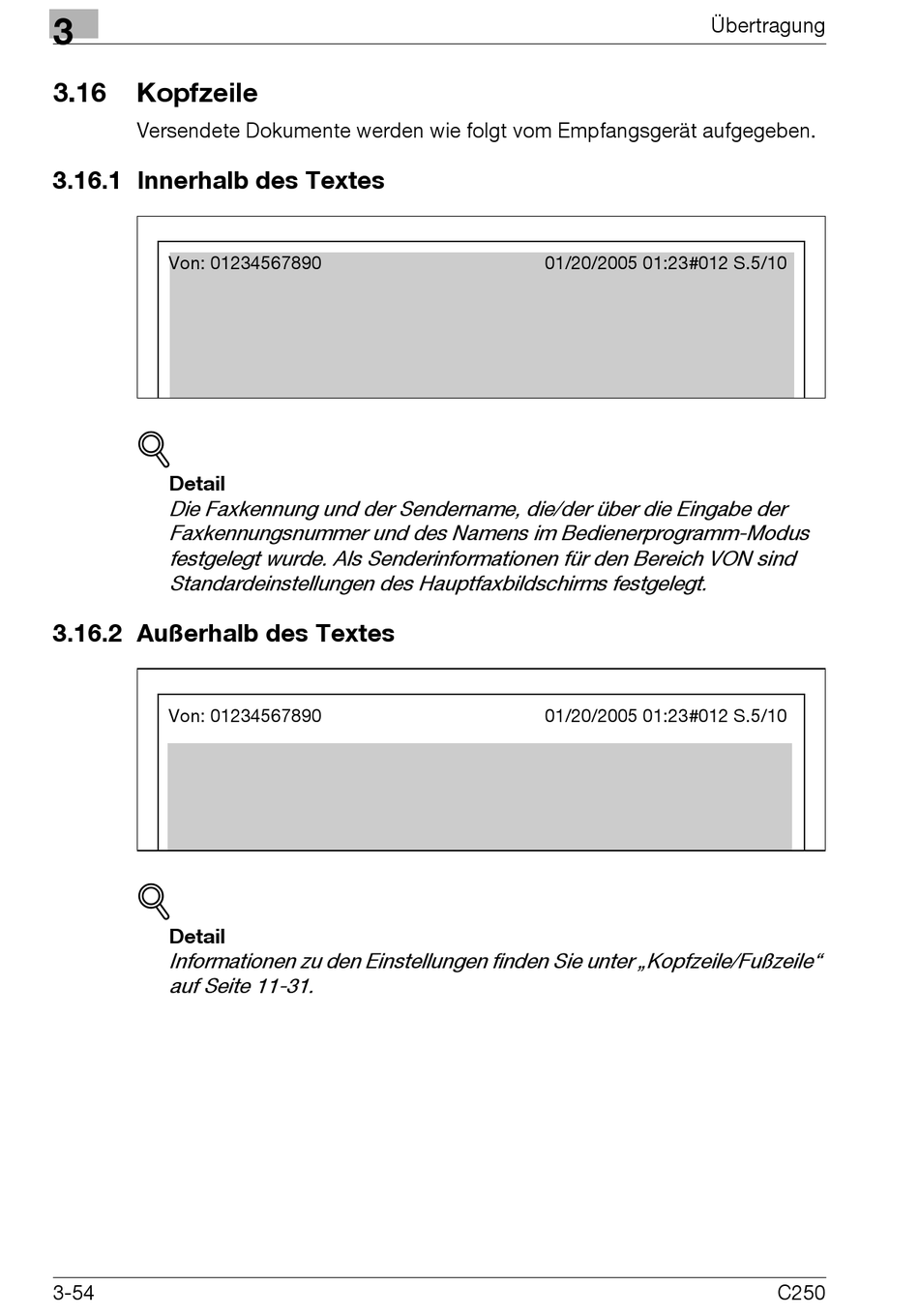 3

Übertragung

3.16 Kopfzeile

Versendete Dokumente werden wie folgt vom Empfangsgerät aufgegeben.

3.16.1 Innerhalb des Textes

Von: 01234567890 01/20/2005 01:23#012 S.5/10

Detail

Die Faxkennung und der Sendername, die/der über die Eingabe der Faxkennungsnummer und des Namens im Bedienerprogramm-Modus festgelegt wurde. Als Senderinformationen für den Bereich VON sind Standardeinstellungen des Hauptfaxbildschirms festgelegt.

3.16.2 Außerhalb des Textes

Von: 01234567890 01/20/2005 01:23#012 S.5/10

Detail

Informationen zu den Einstellungen finden Sie unter „Kopfzeile/Fußzeile“ auf Seite 11-31.

3-54

C250